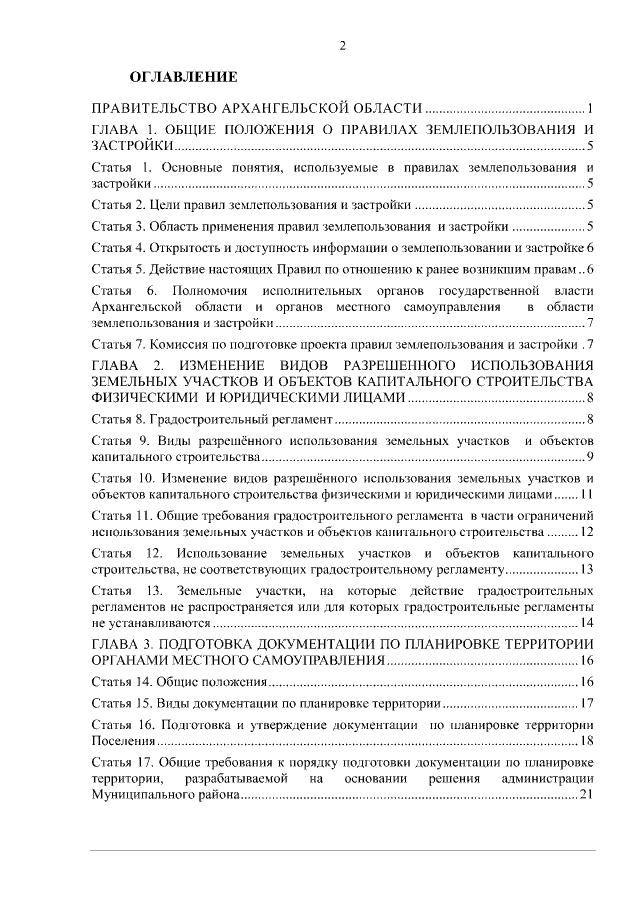 2

ОГЛАВЛЕНИЕ

ПРАВИТЕЛЬСТВО АРХАНГЕЛЬСКОЙ ОБЛАСТИ 1

ГЛАВА 1. ОБЩИЕ ПОЛОЖЕНИЯ О ПРАВИЛАХ ЗЕМЛЕПОЛЬЗОВАНИЯ И ЗАСТРОЙКИ 5

Статья 1. Основные понятия, используемые в правилах землепользования и застройки 5

Статья 2. Цели правил землепользования и застройки 5

Статья 3. Область применения правил землепользования и застройки 5

Статья 4. Открытость и доступность информации о землепользовании и застройке 6

Статья 5. Действие настоящих Правил по отношению к ранее возникшим правам 6

Статья 6. Полномочия исполнительных органов государственной власти Архангельской области и органов местного самоуправления в области землепользования и застройки 7

Статья 7. Комиссия по подготовке проекта правил землепользования и застройки 7

ГЛАВА 2. ИЗМЕНЕНИЕ ВИДОВ РАЗРЕШЕННОГО ИСПОЛЬЗОВАНИЯ ЗЕМЕЛЬНЫХ УЧАСТКОВ И ОБЪЕКТОВ КАПИТАЛЬНОГО СТРОИТЕЛЬСТВА ФИЗИЧЕСКИМИ И ЮРИДИЧЕСКИМИ ЛИЦАМИ 8

Статья 8. Градостроительный регламент 8

Статья 9. Виды разрешённого использования земельных участков и объектов капитального строительства 9

Статья 10. Изменение видов разрешённого использования земельных участков и объектов капитального строительства физическими и юридическими лицами 11

Статья 11. Общие требования градостроительного регламента в части ограничений использования земельных участков и объектов капитального строительства 12

Статья 12. Использование земельных участков и объектов капитального строительства, не соответствующих градостроительному регламенту 13

Статья 13. Земельные участки, на которые действие градостроительных регламентов не распространяется или для которых градостроительные регламенты не устанавливаются 14

ГЛАВА 3. ПОДГОТОВКА ДОКУМЕНТАЦИИ ПО ПЛАНИРОВКЕ ТЕРРИТОРИИ ОРГАНАМИ МЕСТНОГО САМОУПРАВЛЕНИЯ 16

Статья 14. Общие положения 16

Статья 15. Виды документации по планировке территории 17

Статья 16. Подготовка и утверждение документации по планировке территории Поселения 18

Статья 17. Общие требования к порядку подготовки документации по планировке территории, разрабатываемой на основании решения администрации Муниципального района 21